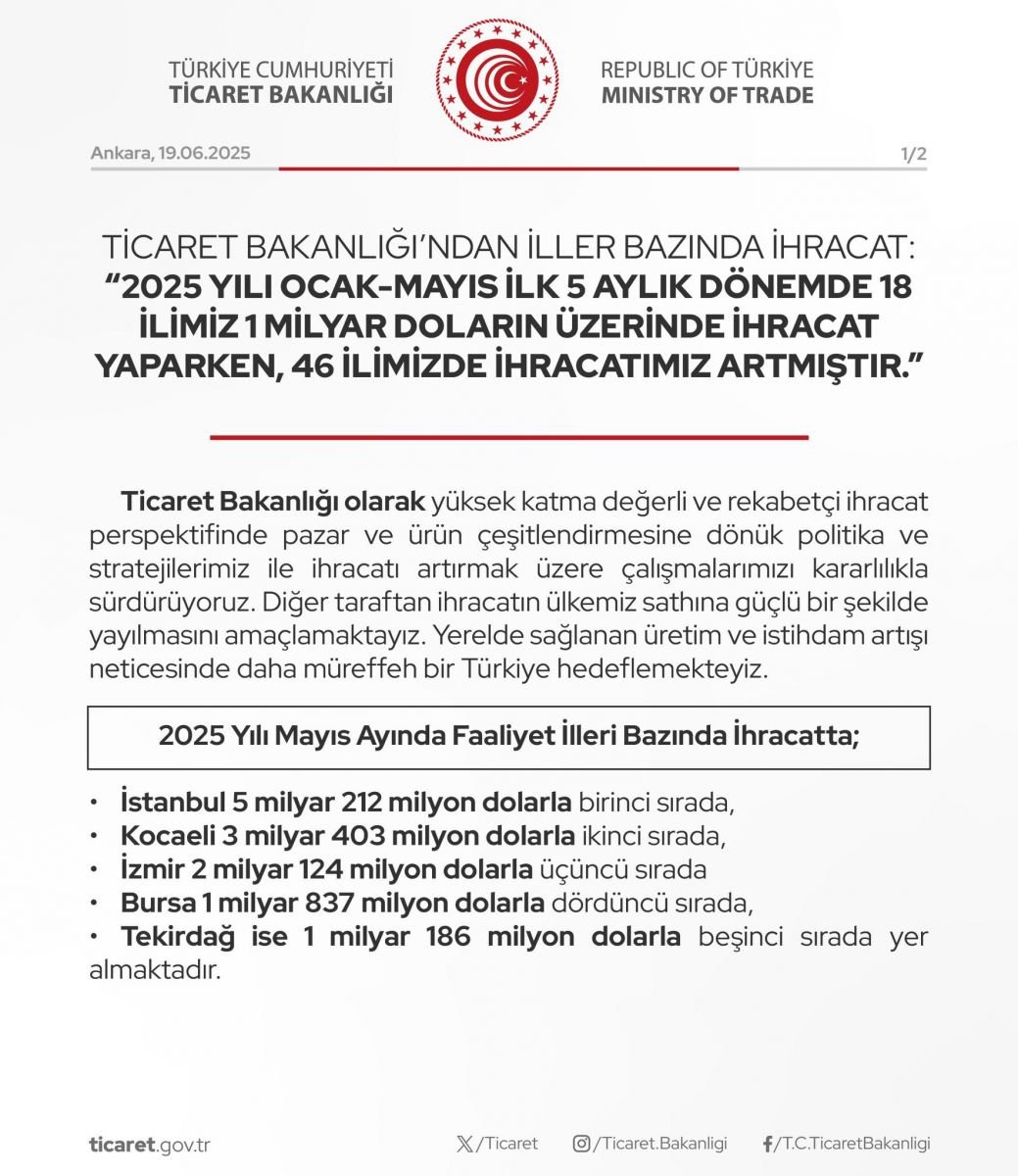 TÜRKİYE CUMHURİYETİ
TİCARET BAKANLIĞI

REPUBLIC OF TÜRKİYE
MINISTRY OF TRADE

Ankara, 19.06.2025

1/2

TİCARET BAKANLIĞI'NDAN İLLER BAZINDA İHRACAT:
"2025 YILI OCAK-MAYIS İLK 5 AYLIK DÖNEMDE 18 İLİMİZ 1 MİLYAR DOLARIN ÜZERİNDE İHRACAT YAPARKEN, 46 İLİMİZDE İHRACATIMIZ ARTMIŞTIR."

Ticaret Bakanlığı olarak yüksek katma değerli ve rekabetçi ihracat perspektifinde pazar ve ürün çeşitlendirmesine dönük politika ve stratejilerimiz ile ihracatı artırmak üzere çalışmalarımızı kararlılıkla sürdürüyoruz. Diğer taraftan ihracatın ülkemiz sathına güçlü bir şekilde yayılmasını amaçlamaktayız. Yerelde sağlanan üretim ve istihdam artışı neticesinde daha müreffeh bir Türkiye hedeflemekteyiz.

2025 Yılı Mayıs Ayında Faaliyet İlleri Bazında İhracatta;

• İstanbul 5 milyar 212 milyon dolarla birinci sırada,
• Kocaeli 3 milyar 403 milyon dolarla ikinci sırada,
• İzmir 2 milyar 124 milyon dolarla üçüncü sırada
• Bursa 1 milyar 837 milyon dolarla dördüncü sırada,
• Tekirdağ ise 1 milyar 186 milyon dolarla beşinci sırada yer almaktadır.

ticaret.gov.tr

/Ticaret

/Ticaret.Bakanligi

/T.C.TicaretBakanligi